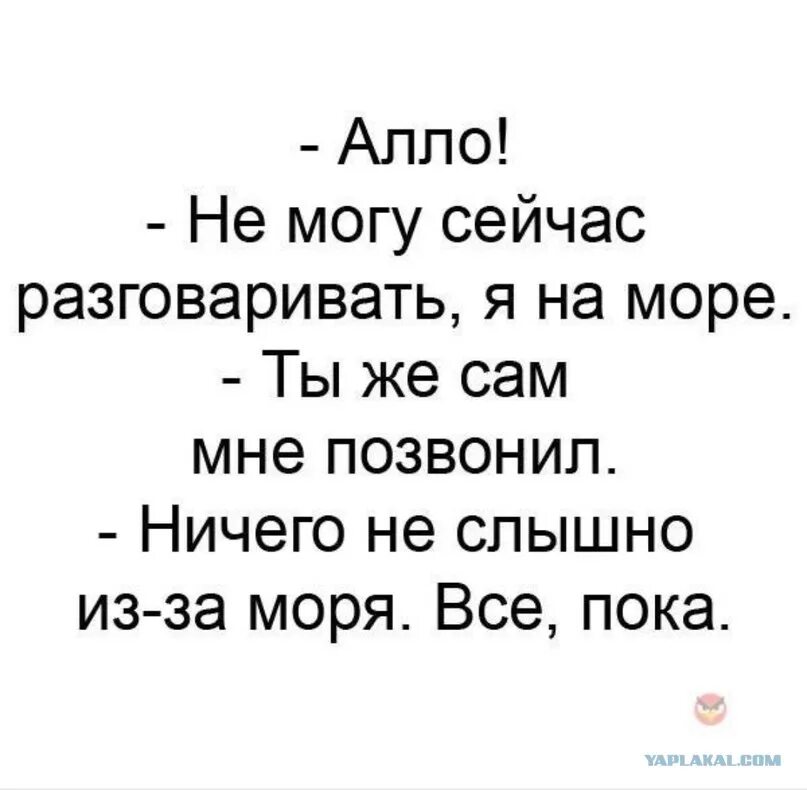 - Алло!
- Не могу сейчас разговаривать, я на море.
- Ты же сам мне позвонил.
- Ничего не слышно из-за моря. Все, пока.

YAPLAKAL.COM